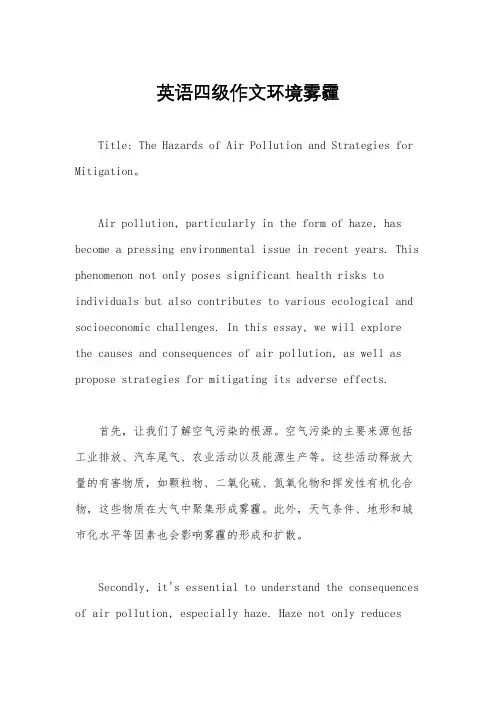 英语四级作文环境雾霾

Title: The Hazards of Air Pollution and Strategies for Mitigation。

Air pollution, particularly in the form of haze, has become a pressing environmental issue in recent years. This phenomenon not only poses significant health risks to individuals but also contributes to various ecological and socioeconomic challenges. In this essay, we will explore the causes and consequences of air pollution, as well as propose strategies for mitigating its adverse effects.

首先，让我们了解空气污染的根源。空气污染的主要来源包括工业排放、汽车尾气、农业活动以及能源生产等。这些活动释放大量的有害物质，如颗粒物、二氧化硫、氮氧化物和挥发性有机化合物，这些物质在大气中聚集形成雾霾。此外，天气条件、地形和城市化水平等因素也会影响雾霾的形成和扩散。

Secondly, it's essential to understand the consequences of air pollution, especially haze. Haze not only reduces